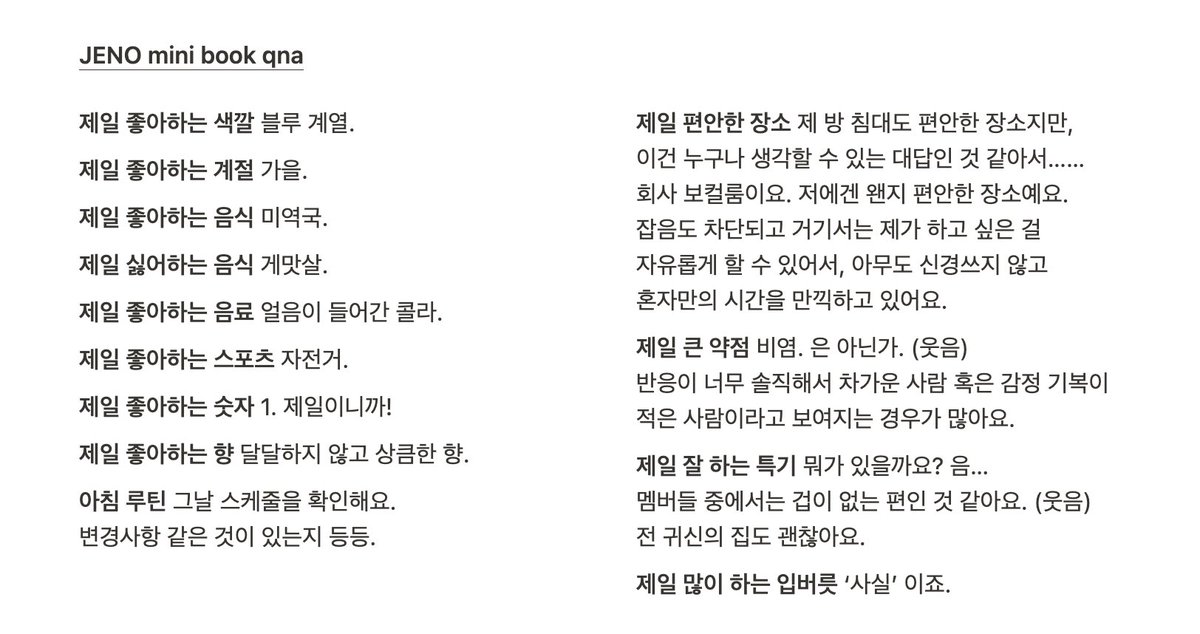 JENO mini book qna

제일 좋아하는 색깔 블루 계열.

제일 좋아하는 계절 가을.

제일 좋아하는 음식 미역국.

제일 싫어하는 음식 게맛살.

제일 좋아하는 음료 얼음이 들어간 콜라.

제일 좋아하는 스포츠 자전거.

제일 좋아하는 숫자 1. 제일이니까!

제일 좋아하는 향 달달하지 않고 상큼한 향.

아침 루틴 그날 스케줄을 확인해요. 변경사항 같은 것이 있는지 등등.

제일 편안한 장소 제 방 침대도 편안한 장소지만, 이건 누구나 생각할 수 있는 대답인 것 같아서...... 회사 보컬룸이요. 저에겐 왠지 편안한 장소예요. 잡음도 차단되고 거기서는 제가 하고 싶은 걸 자유롭게 할 수 있어서, 아무도 신경쓰지 않고 혼자만의 시간을 만끽하고 있어요.

제일 큰 약점 비염. 은 아닌가. (웃음) 반응이 너무 솔직해서 차가운 사람 혹은 감정 기복이 적은 사람이라고 보여지는 경우가 많아요.

제일 잘 하는 특기 뭐가 있을까요? 음... 멤버들 중에서는 겁이 없는 편인 것 같아요. (웃음) 전 귀신의 집도 괜찮아요.

제일 많이 하는 입버릇 '사실' 이죠.